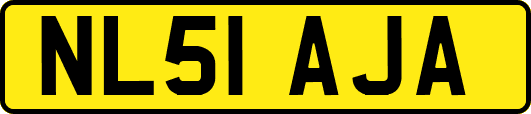 NL51 AJA